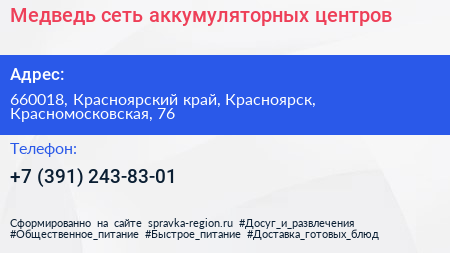 Медведь сеть аккумуляторных центров

Адрес:

660018, Красноярский край, Красноярск, Красномосковская, 76

Телефон:

+7 (391) 243-83-01

Сформированно на сайте spravka-region.ru #Досуг_и_развлечения #Общественное_питание #Быстрое_питание #Доставка_готовых_блюд